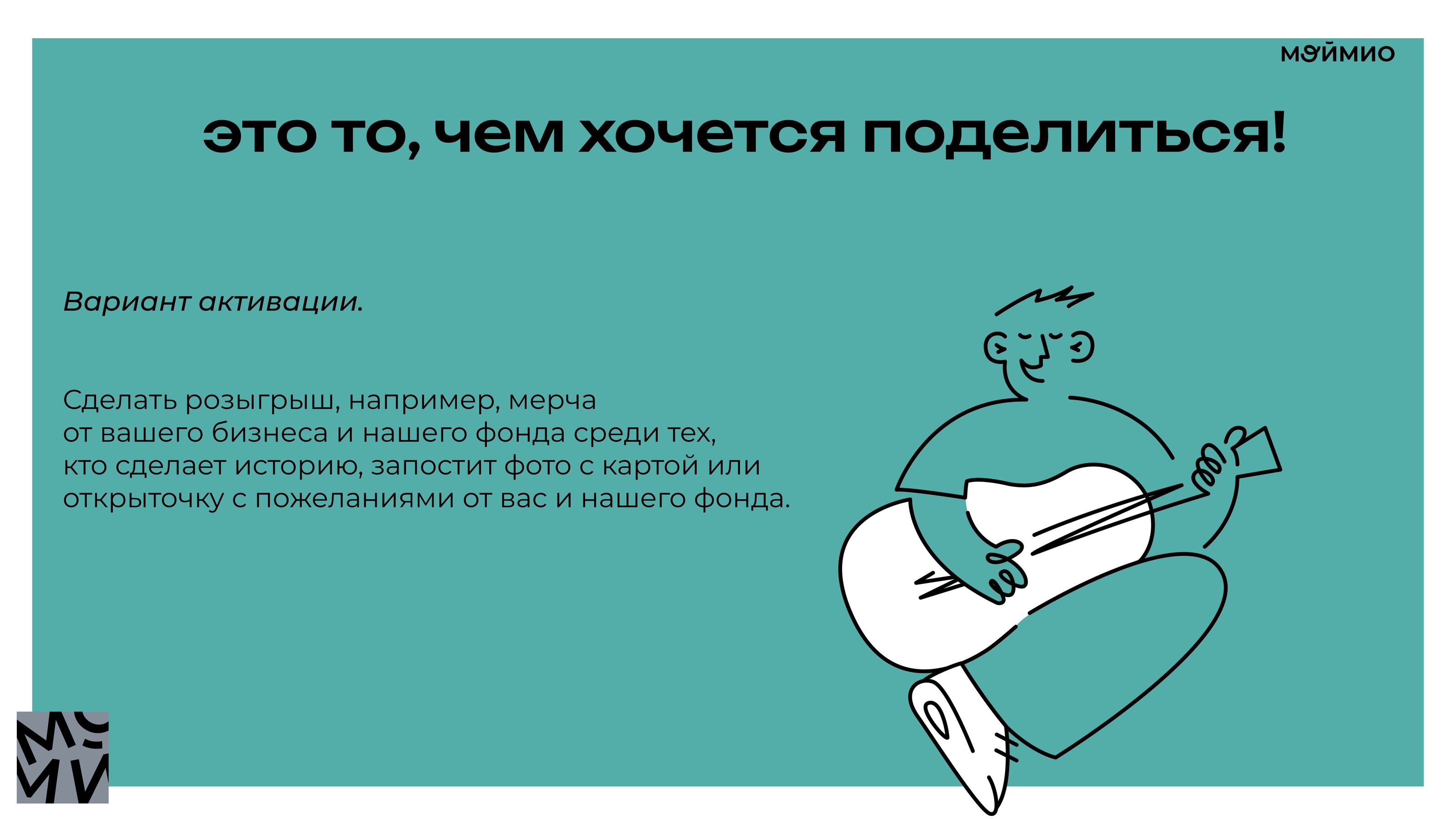 моймио

это то, чем хочется поделиться!

Вариант активации.

Сделать розыгрыш, например, мерча от вашего бизнеса и нашего фонда среди тех, кто сделает историю, запостит фото с картой или открыточку с пожеланиями от вас и нашего фонда.